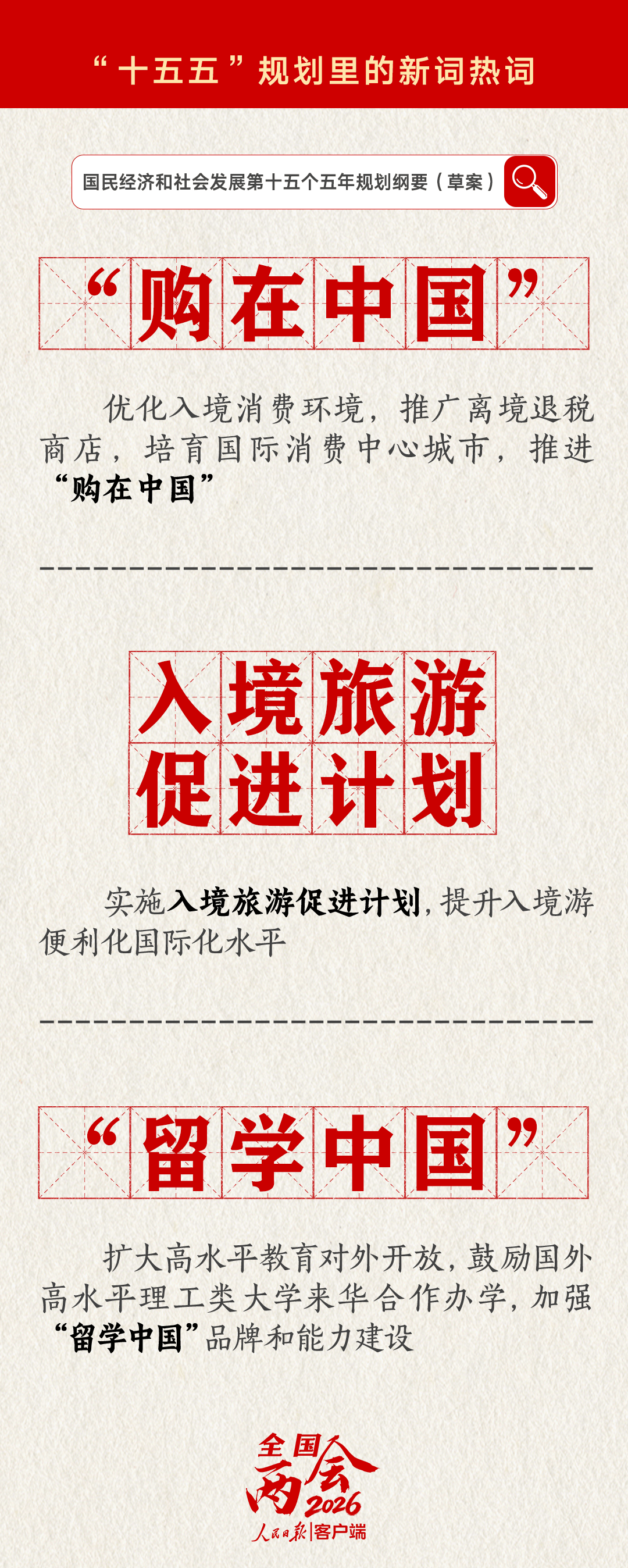 “十五五”规划里的新词热词

国民经济和社会发展第十五个五年规划纲要（草案）

“购在中国”

优化入境消费环境，推广离境退税商店，培育国际消费中心城市，推进“购在中国”

入境旅游促进计划

实施入境旅游促进计划，提升入境游便利化国际化水平

“留学中国”

扩大高水平教育对外开放，鼓励国外高水平理工类大学来华合作办学，加强“留学中国”品牌和能力建设

全国两会 2026

人民日报|客户端